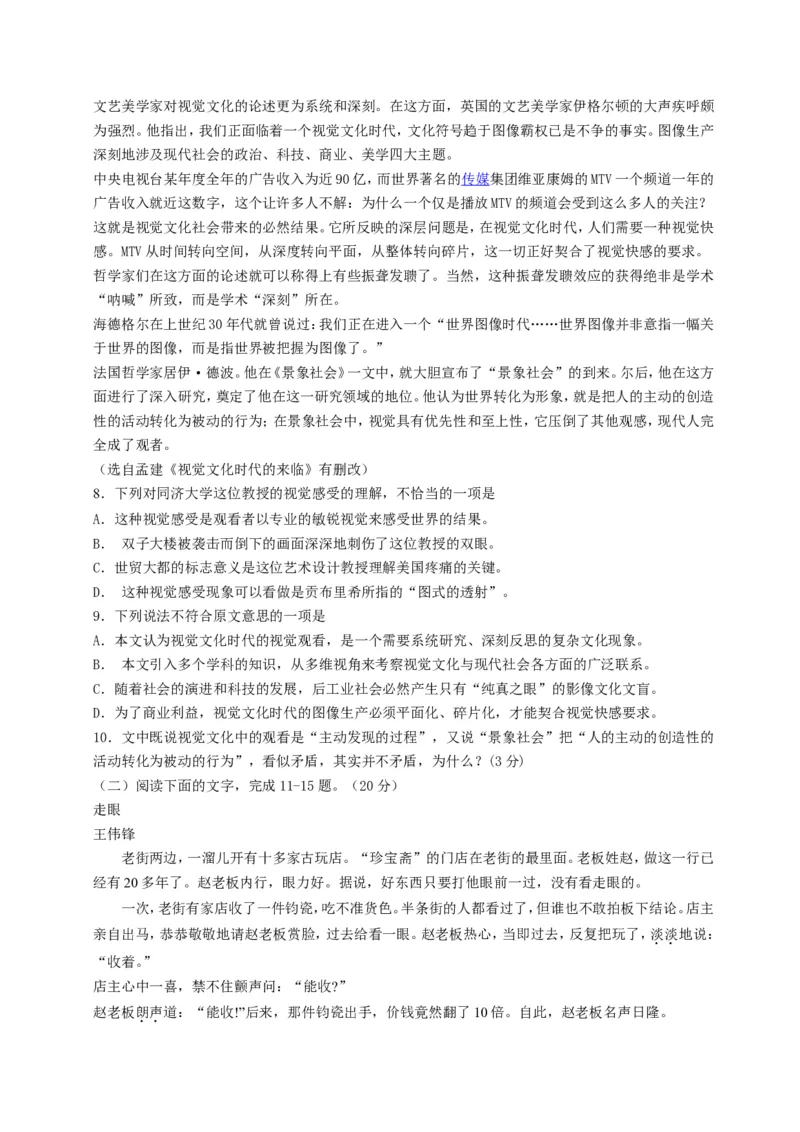 文艺美学家对视觉文化的论述更为系统和深刻。在这方面，英国的文艺美学家伊格尔顿的大声疾呼颇为强烈。他指出，我们正面临着一个视觉文化时代，文化符号趋于图像霸权已是不争的事实。图像生产深刻地涉及现代社会的政治、科技、商业、美学四大主题。

中央电视台某年度全年的广告收入为近90亿，而世界著名的传媒集团维亚康姆的MTV一个频道一年的广告收入就近这数字，这个让许多人不解：为什么一个仅是播放MTV的频道会受到这么多人的关注？这就是视觉文化社会带来的必然结果。它所反映的深层问题是，在视觉文化时代，人们需要一种视觉快感。MTV从时间转向空间，从深度转向平面，从整体转向碎片，这一切正好契合了视觉快感的要求。

哲学家们在这方面的论述就可以称得上有些振聋发聩了。当然，这种振聋发聩效应的获得绝非是学术“呐喊”所致，而是学术“深刻”所在。

海德格尔在上世纪30年代就曾说过：我们正在进入一个“世界图像时代……世界图像并非意指一幅关于世界的图像，而是指世界被把握为图像了。”

法国哲学家居伊·德波。他在《景象社会》一文中，就大胆宣布了“景象社会”的到来。尔后，他在这方面进行了深入研究，奠定了他在这一研究领域的地位。他认为世界转化为形象，就是把人的主动的创造性的活动转化为被动的行为；在景象社会中，视觉具有优先性和至上性，它压倒了其他观感，现代人完全成了观者。

（选自孟建《视觉文化时代的来临》有删改）

8．下列对同济大学这位教授的视觉感受的理解，不恰当的一项是

A．这种视觉感受是观看者以专业的敏锐视觉来感受世界的结果。

B． 双子大楼被袭击而倒下的画面深深地刺伤了这位教授的双眼。

C．世贸大都的标志意义是这位艺术设计教授理解美国疼痛的关键。

D． 这种视觉感受现象可以看做是贡布里希所指的“图式的透射”。

9．下列说法不符合原文意思的一项是

A．本文认为视觉文化时代的视觉观看，是一个需要系统研究、深刻反思的复杂文化现象。

B． 本文引入多个学科的知识，从多维视角来考察视觉文化与现代社会各方面的广泛联系。

C．随着社会的演进和科技的发展，后工业社会必然产生只有“纯真之眼”的影像文化文盲。

D．为了商业利益，视觉文化时代的图像生产必须平面化、碎片化，才能契合视觉快感要求。

10．文中既说视觉文化中的观看是“主动发现的过程”，又说“景象社会”把“人的主动的创造性的活动转化为被动的行为”，看似矛盾，其实并不矛盾，为什么？(3分)

（二）阅读下面的文字，完成11-15题。（20分）

走眼

王伟锋

老街两边，一溜儿开有十多家古玩店。“珍宝斋”的门店在老街的最里面。老板姓赵，做这一行已经有20多年了。赵老板内行，眼力好。据说，好东西只要打他眼前一过，没有看走眼的。

一次，老街有家店收了一件钧瓷，吃不准货色。半条街的人都看过了，但谁也不敢拍板下结论。店主亲自出马，恭恭敬敬地请赵老板赏脸，过去给看一眼。赵老板热心，当即过去，反复把玩了，淡淡地说：“收着。”

店主心中一喜，禁不住颤声问：“能收?”

赵老板朗声道：“能收!”后来，那件钧瓷出手，价钱竟然翻了10倍。自此，赵老板名声日隆。